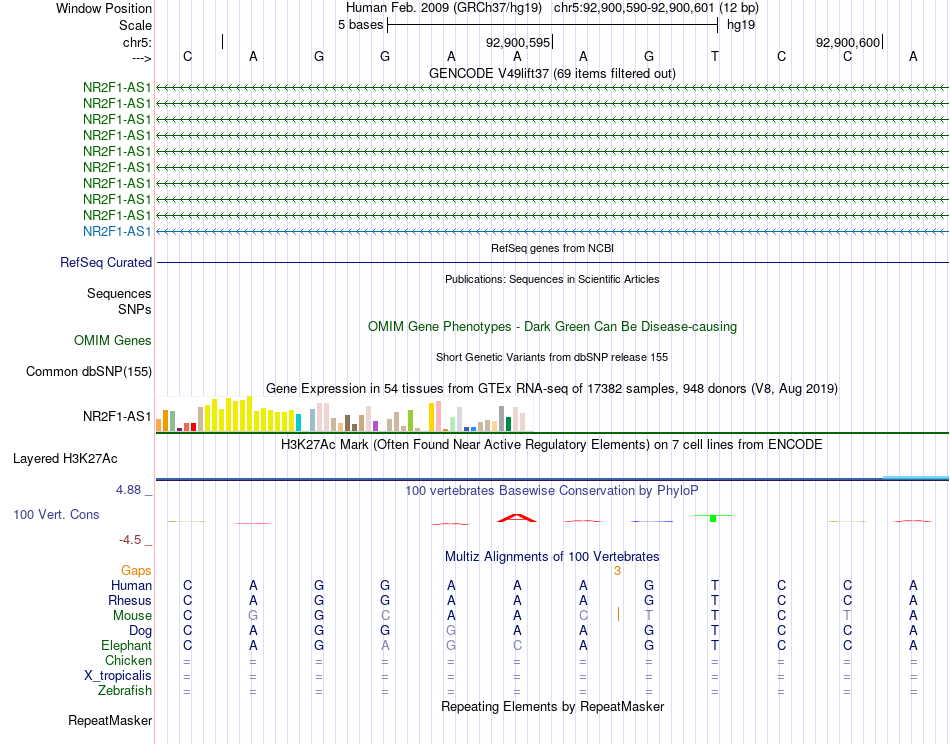 Window Position Human Feb. 2009 (GRCh37/hg19) chr5:92,900,590-92,900,601 (12 bp)
Scale 5 bases hg19
chr5: 92,900,595 92,900,600
---> C A G G A A A G T C C A
GENCODE V49lift37 (69 items filtered out)
NR2F1-AS1
NR2F1-AS1
NR2F1-AS1
NR2F1-AS1
NR2F1-AS1
NR2F1-AS1
NR2F1-AS1
NR2F1-AS1
NR2F1-AS1
NR2F1-AS1
RefSeq genes from NCBI
RefSeq Curated
Publications: Sequences in Scientific Articles
Sequences
SNPs
OMIM Gene Phenotypes - Dark Green Can Be Disease-causing
OMIM Genes
Short Genetic Variants from dbSNP release 155
Common dbSNP(155)
Gene Expression in 54 tissues from GTEx RNA-seq of 17382 samples, 948 donors (V8, Aug 2019)
NR2F1-AS1
H3K27Ac Mark (Often Found Near Active Regulatory Elements) on 7 cell lines from ENCODE
Layered H3K27Ac
4.88 _ 100 vertebrates Basewise Conservation by PhyloP
100 Vert. Cons
-4.5 _
Multiz Alignments of 100 Vertebrates
Gaps 3
Human C A G G A A A G T C C A
Rhesus C A G G A A A G T C C A
Mouse C G G C A A C T T C T A
Dog C A G G G A A G T C C A
Elephant C A G A G C A G T C C A
Chicken = = = = = = = = = = = =
X_tropicalis = = = = = = = = = = = =
Zebrafish = = = = = = = = = = = =
Repeating Elements by RepeatMasker
RepeatMasker